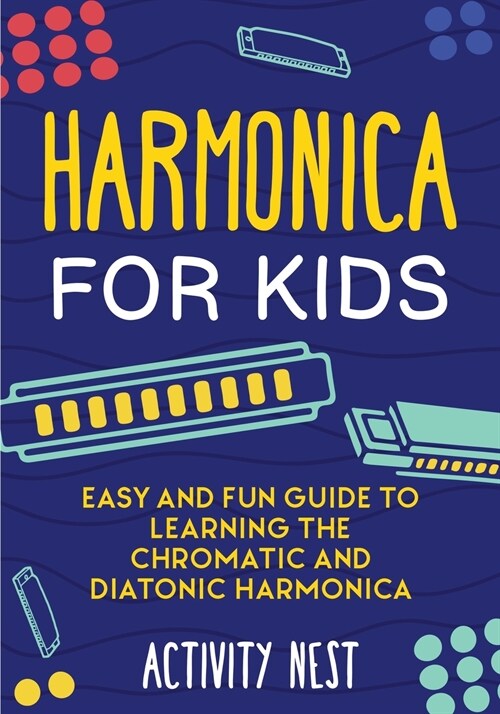 HARMONICA
FOR KIDS

EASY AND FUN GUIDE TO LEARNING THE CHROMATIC AND DIATONIC HARMONICA

ACTIVITY NEST